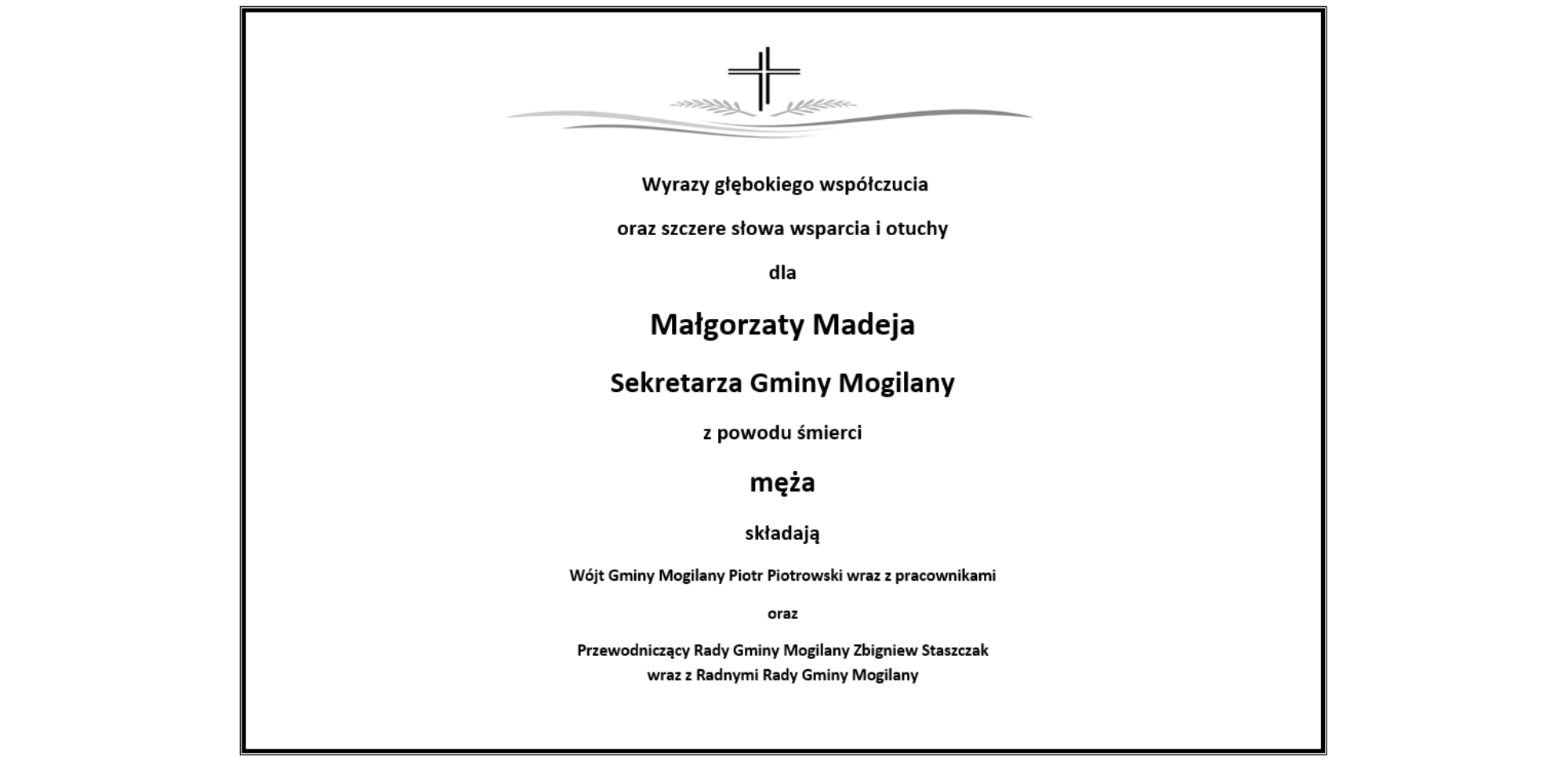 Wyrazy głębokiego współczucia

oraz szczere słowa wsparcia i otuchy

dla

Małgorzaty Madeja

Sekretarza Gminy Mogilany

z powodu śmierci

męża

składają

Wójt Gminy Mogilany Piotr Piotrowski wraz z pracownikami

oraz

Przewodniczący Rady Gminy Mogilany Zbigniew Staszczak
wraz z Radnymi Rady Gminy Mogilany